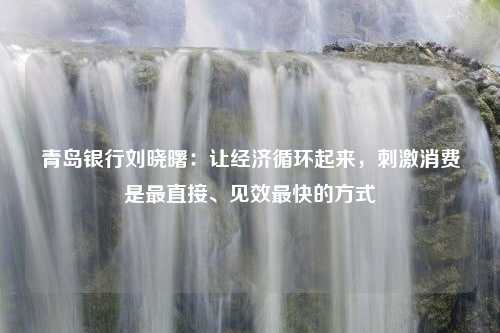 青岛银行刘晓曙：让经济循环起来，刺激消费是最直接、见效最快的方式